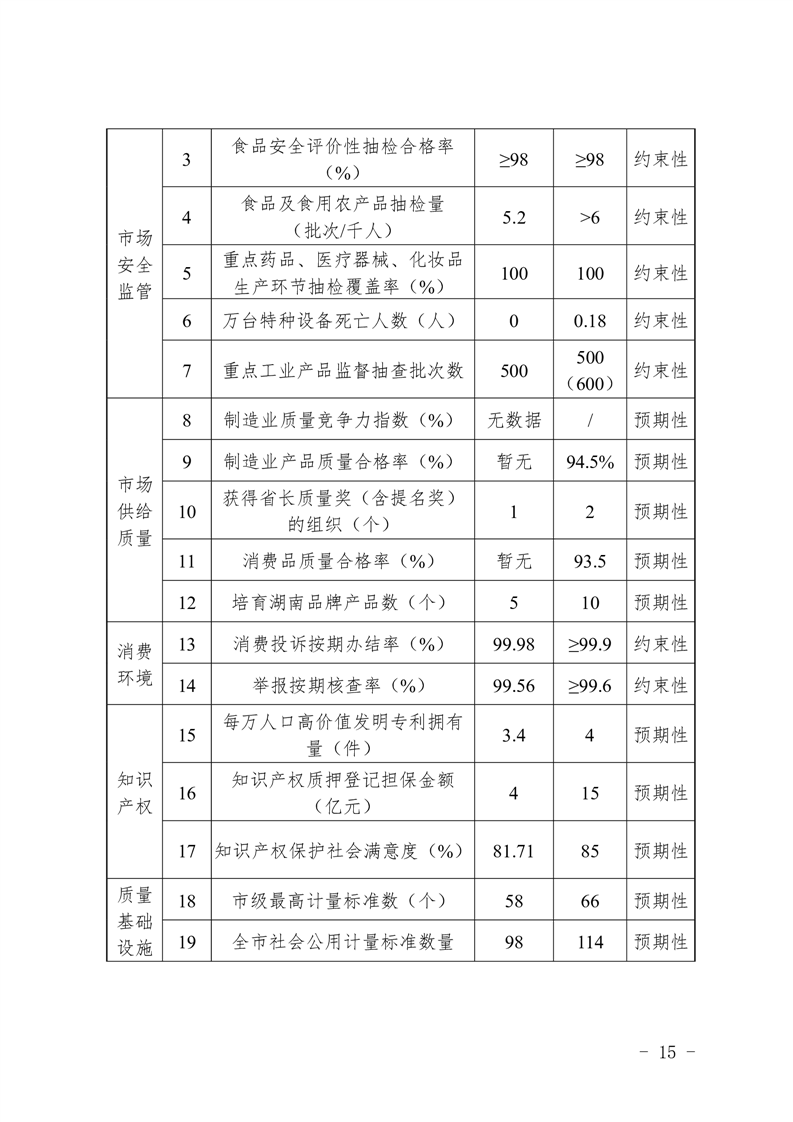 | 市场安全监管 | 3 | 食品安全评价性抽检合格率（%） | ≥98 | ≥98 | 约束性 |
|---|---|---|---|---|---|
| | 4 | 食品及食用农产品抽检量（批次/千人） | 5.2 | >6 | 约束性 |
| | 5 | 重点药品、医疗器械、化妆品生产环节抽检覆盖率（%） | 100 | 100 | 约束性 |
| | 6 | 万台特种设备死亡人数（人） | 0 | 0.18 | 约束性 |
| | 7 | 重点工业产品监督抽查批次数 | 500 | 500（600） | 约束性 |
| 市场供给质量 | 8 | 制造业质量竞争力指数（%） | 无数据 | / | 预期性 |
| | 9 | 制造业产品质量合格率（%） | 暂无 | 94.5% | 预期性 |
| | 10 | 获得省长质量奖（含提名奖）的组织（个） | 1 | 2 | 预期性 |
| | 11 | 消费品质量合格率（%） | 暂无 | 93.5 | 预期性 |
| | 12 | 培育湖南品牌产品数（个） | 5 | 10 | 预期性 |
| 消费环境 | 13 | 消费投诉按期办结率（%） | 99.98 | ≥99.9 | 约束性 |
| | 14 | 举报按期核查率（%） | 99.56 | ≥99.6 | 约束性 |
| 知识产权 | 15 | 每万人口高价值发明专利拥有量（件） | 3.4 | 4 | 预期性 |
| | 16 | 知识产权质押登记担保金额（亿元） | 4 | 15 | 预期性 |
| | 17 | 知识产权保护社会满意度（%） | 81.71 | 85 | 预期性 |
| 质量基础设施 | 18 | 市级最高计量标准数（个） | 58 | 66 | 预期性 |
| | 19 | 全市社会公用计量标准数量 | 98 | 114 | 预期性 |

- 15 -